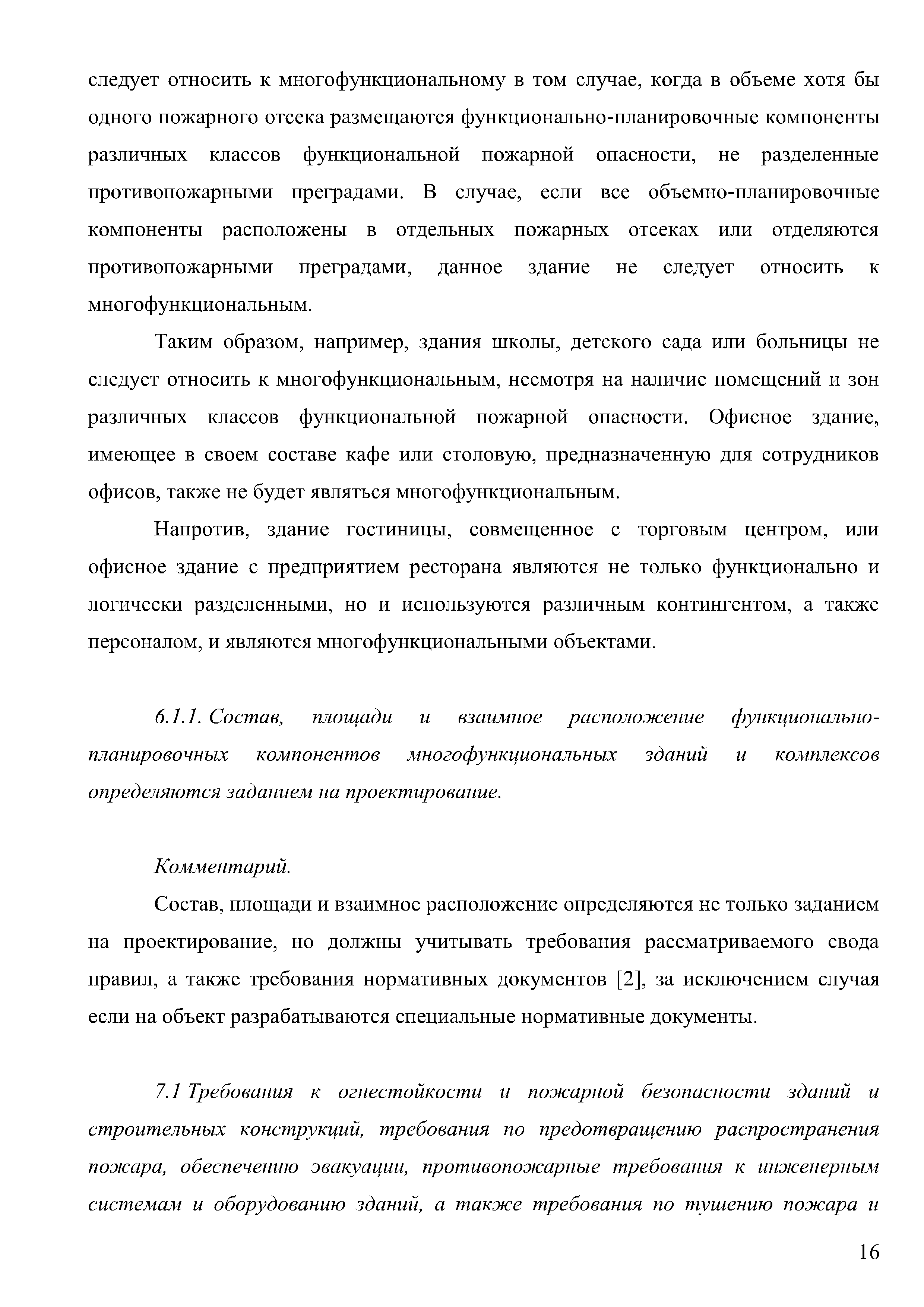 следует относить к многофункциональному в том случае, когда в объеме хотя бы одного пожарного отсека размещаются функционально-планировочные компоненты различных классов функциональной пожарной опасности, не разделенные противопожарными преградами. В случае, если все объемно-планировочные компоненты расположены в отдельных пожарных отсеках или отделяются противопожарными преградами, данное здание не следует относить к многофункциональным.

Таким образом, например, здания школы, детского сада или больницы не следует относить к многофункциональным, несмотря на наличие помещений и зон различных классов функциональной пожарной опасности. Офисное здание, имеющее в своем составе кафе или столовую, предназначенную для сотрудников офисов, также не будет являться многофункциональным.

Напротив, здание гостиницы, совмещенное с торговым центром, или офисное здание с предприятием ресторана являются не только функционально и логически разделенными, но и используются различным контингентом, а также персоналом, и являются многофункциональными объектами.

6.1.1. Состав, площади и взаимное расположение функционально-планировочных компонентов многофункциональных зданий и комплексов определяются заданием на проектирование.

Комментарий.

Состав, площади и взаимное расположение определяются не только заданием на проектирование, но должны учитывать требования рассматриваемого свода правил, а также требования нормативных документов [2], за исключением случая если на объект разрабатываются специальные нормативные документы.

7.1 Требования к огнестойкости и пожарной безопасности зданий и строительных конструкций, требования по предотвращению распространения пожара, обеспечению эвакуации, противопожарные требования к инженерным системам и оборудованию зданий, а также требования по тушению пожара и

16